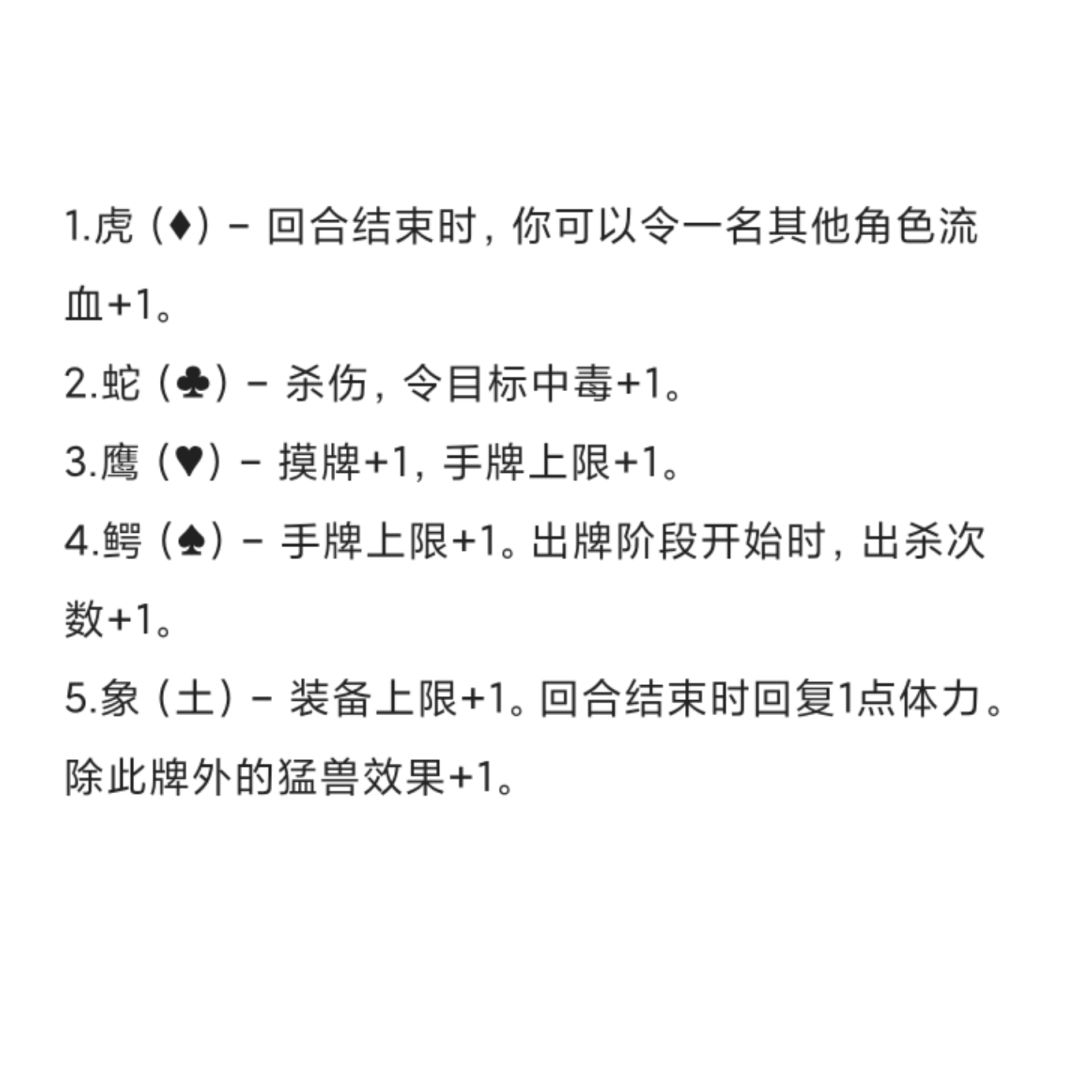 1.虎（♦）- 回合结束时，你可以令一名其他角色流血+1。

2.蛇（♣）- 杀伤，令目标中毒+1。

3.鹰（♥）- 摸牌+1，手牌上限+1。

4.鳄（♠）- 手牌上限+1。出牌阶段开始时，出杀次数+1。

5.象（土）- 装备上限+1。回合结束时回复1点体力。除此牌外的猛兽效果+1。